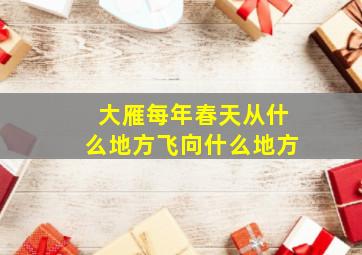 大雁每年春天从什么地方飞向什么地方